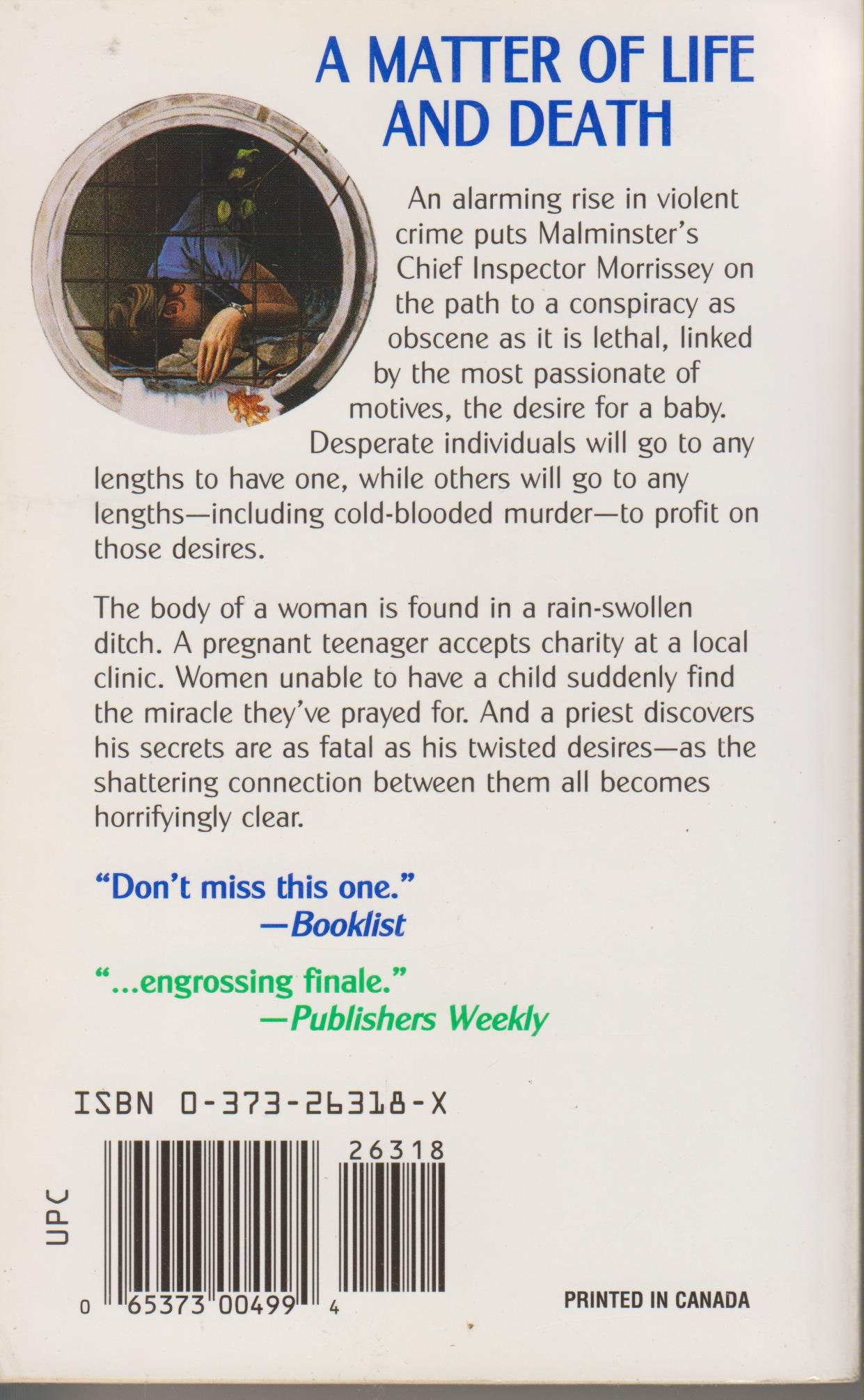 A MATTER OF LIFE AND DEATH

An alarming rise in violent crime puts Malminster's Chief Inspector Morrissey on the path to a conspiracy as obscene as it is lethal, linked by the most passionate of motives, the desire for a baby. Desperate individuals will go to any lengths to have one, while others will go to any lengths—including cold-blooded murder—to profit on those desires.

The body of a woman is found in a rain-swollen ditch. A pregnant teenager accepts charity at a local clinic. Women unable to have a child suddenly find the miracle they've prayed for. And a priest discovers his secrets are as fatal as his twisted desires—as the shattering connection between them all becomes horrifyingly clear.

"Don't miss this one."
—Booklist

"...engrossing finale."
—Publishers Weekly

ISBN 0-373-26318-X

UPC

26318

0 65373 00499 4

PRINTED IN CANADA